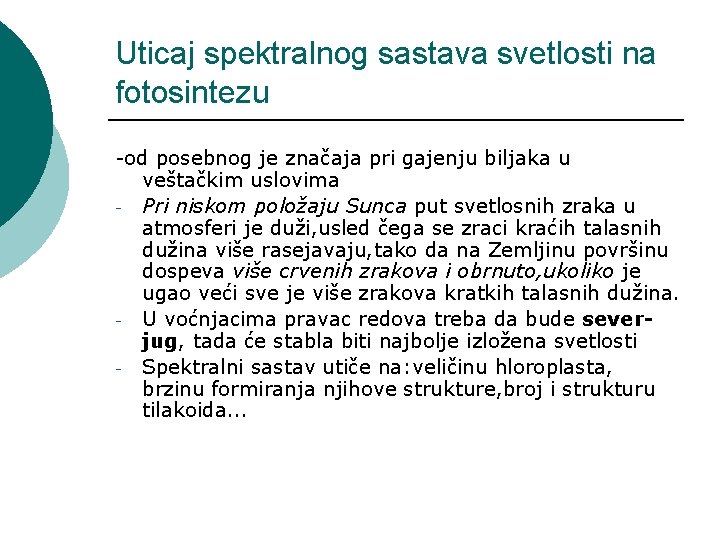 Uticaj spektralnog sastava svetlosti na fotosintezu

-od posebnog je značaja pri gajenju biljaka u veštačkim uslovima

- Pri niskom položaju Sunca put svetlosnih zraka u atmosferi je duži,usled čega se zraci kraćih talasnih dužina više rasejavaju,tako da na Zemljinu površinu dospeva više crvenih zrakova i obrnuto,ukoliko je ugao veći sve je više zrakova kratkih talasnih dužina.

- U voćnjacima pravac redova treba da bude sever-jug, tada će stabla biti najbolje izložena svetlosti

- Spektralni sastav utiče na:veličinu hloroplasta, brzinu formiranja njihove strukture,broj i strukturu tilakoida...